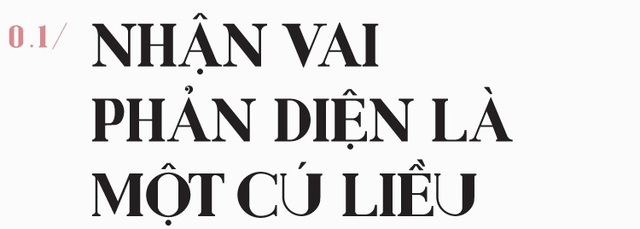 0.1/ NHẬN VAI PHẢN DIỆN LÀ MỘT CÚ LIỀU